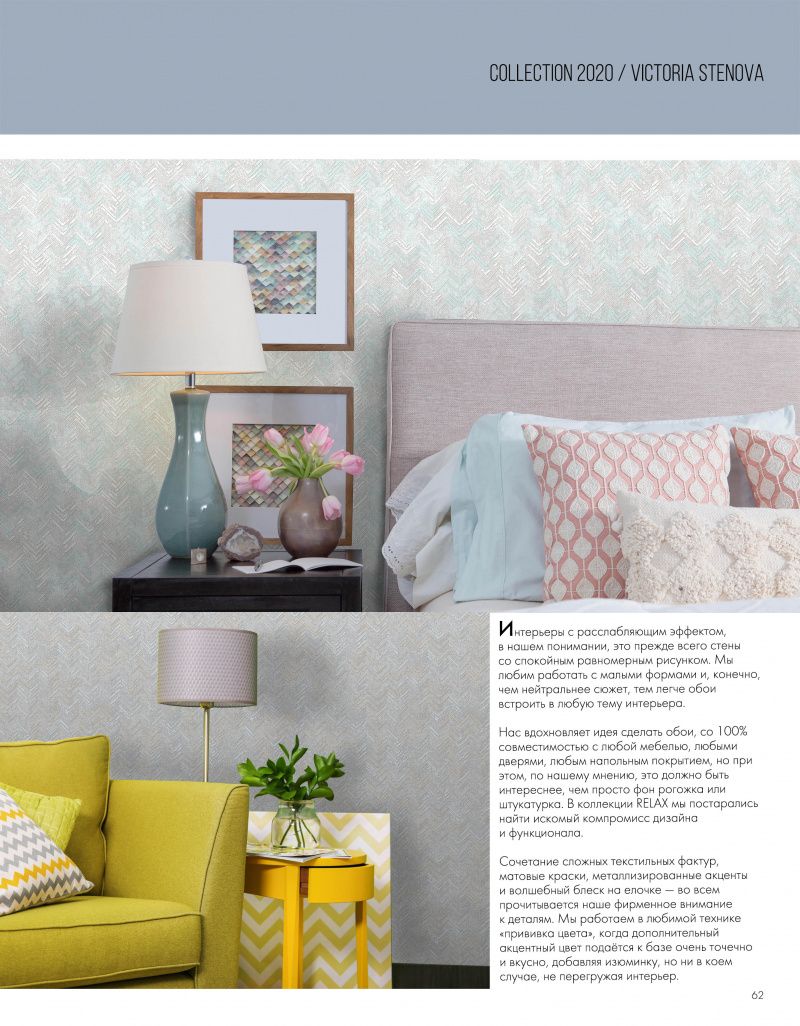 COLLECTION 2020 / VICTORIA STENOVA

Интерьеры с расслабляющим эффектом, в нашем понимании, это прежде всего стены со спокойным равномерным рисунком. Мы любим работать с малыми формами и, конечно, чем нейтральнее сюжет, тем легче обои встроить в любую тему интерьера.

Нас вдохновляет идея сделать обои, со 100% совместимостью с любой мебелью, любыми дверями, любым напольным покрытием, но при этом, по нашему мнению, это должно быть интереснее, чем просто фон рогожка или штукатурка. В коллекции RELAX мы постарались найти искомый компромисс дизайна и функционала.

Сочетание сложных текстильных фактур, матовые краски, металлизированные акценты и волшебный блеск на елочке — во всем прочитывается наше фирменное внимание к деталям. Мы работаем в любимой технике «прививка цвета», когда дополнительный акцентный цвет подаётся к базе очень точечно и вкусно, добавляя изюминку, но ни в коем случае, не перегружая интерьер.

62